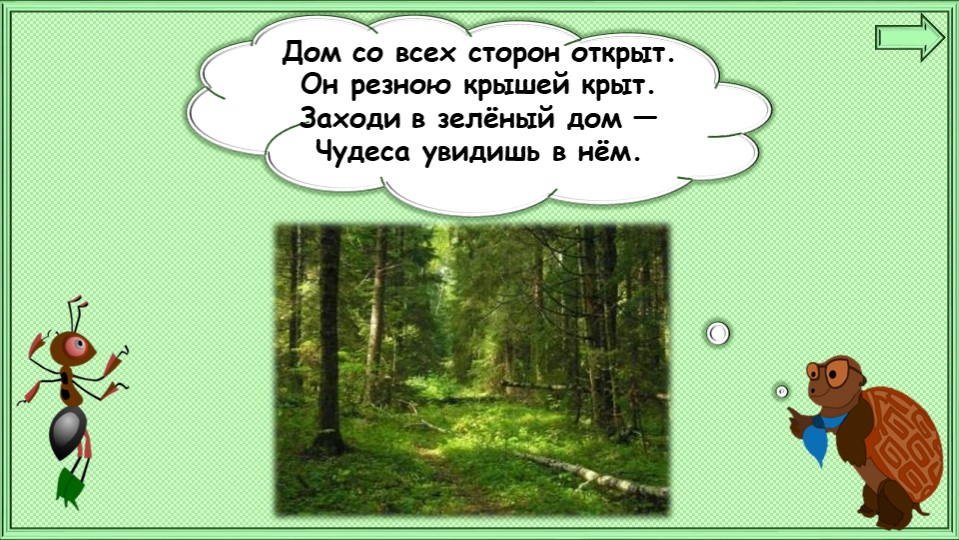 Дом со всех сторон открыт.
Он резною крышей крыт.
Заходи в зелёный дом —
Чудеса увидишь в нём.